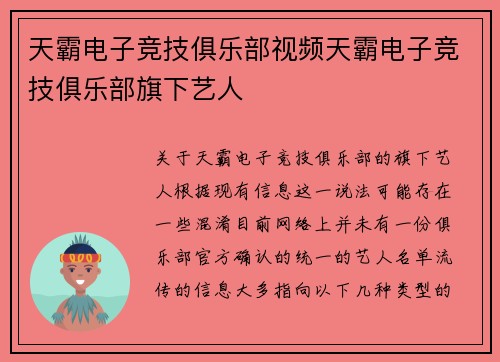 天霸电子竞技俱乐部视频天霸电子竞技俱乐部旗下艺人

关于天霸电子竞技俱乐部的旗下艺人根据现有信息这一说法可能存在一些混淆目前网络上并未有一份俱乐部官方确认的统一的艺人名单流传的信息大多指向以下几种类型的